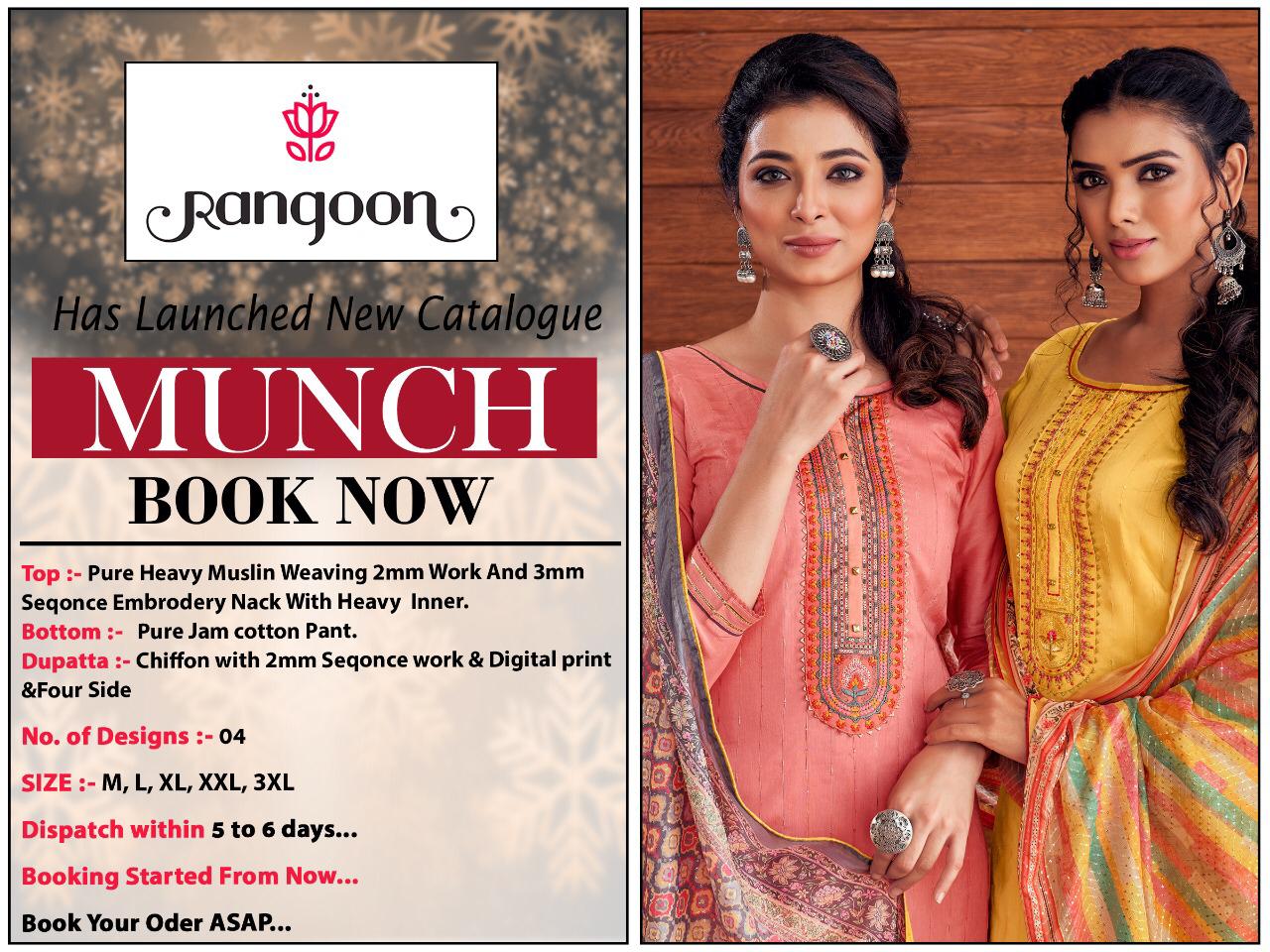 Rangoon

Has Launched New Catalogue

MUNCH

BOOK NOW

Top :- Pure Heavy Muslin Weaving 2mm Work And 3mm Seqonce Embrodery Nack With Heavy Inner.
Bottom :- Pure Jam cotton Pant.
Dupatta :- Chiffon with 2mm Seqonce work & Digital print &Four Side

No. of Designs :- 04

SIZE :- M, L, XL, XXL, 3XL

Dispatch within 5 to 6 days...

Booking Started From Now...

Book Your Oder ASAP...